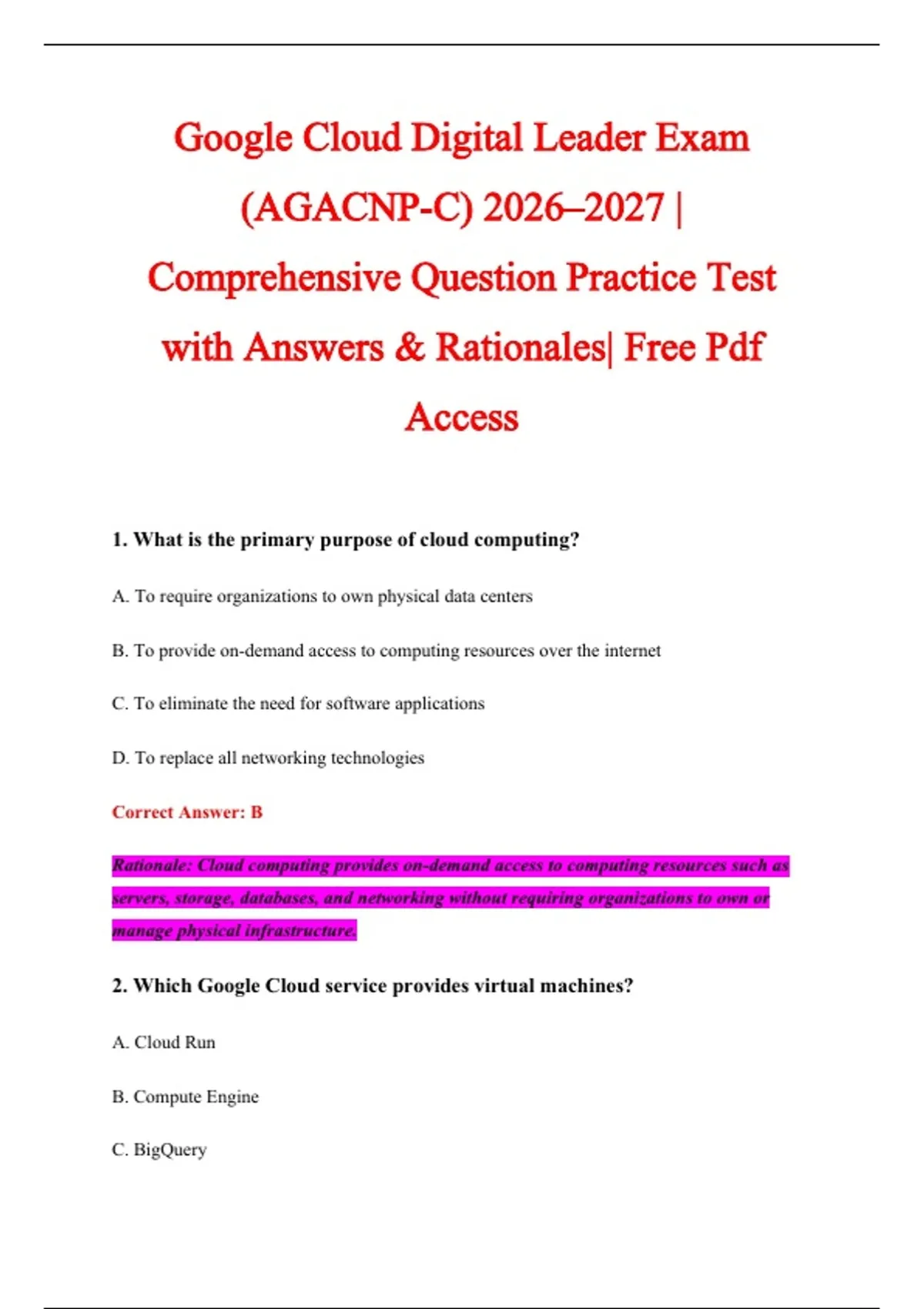 Google Cloud Digital Leader Exam (AGACNP-C) 2026–2027 | Comprehensive Question Practice Test with Answers & Rationales| Free Pdf Access

1. What is the primary purpose of cloud computing?

A. To require organizations to own physical data centers

B. To provide on-demand access to computing resources over the internet

C. To eliminate the need for software applications

D. To replace all networking technologies

Correct Answer: B

Rationale: Cloud computing provides on-demand access to computing resources such as servers, storage, databases, and networking without requiring organizations to own or manage physical infrastructure.

2. Which Google Cloud service provides virtual machines?

A. Cloud Run

B. Compute Engine

C. BigQuery